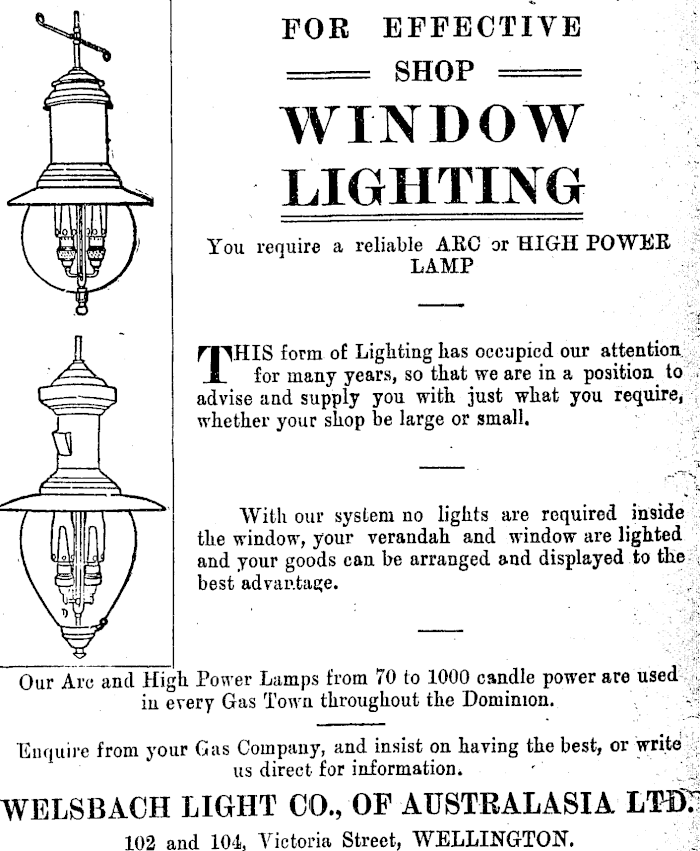 FOR EFFECTIVE

SHOP

WINDOW LIGHTING

You require a reliable ARC or HIGH POWER LAMP

THIS form of Lighting has occupied our attention for many years, so that we are in a position to advise and supply you with just what you require, whether your shop be large or small.

With our system no lights are required inside the window, your verandah and window are lighted and your goods can be arranged and displayed to the best advantage.

Our Arc and High Power Lamps from 70 to 1000 candle power are used in every Gas Town throughout the Dominion.

Enquire from your Gas Company, and insist on having the best, or write us direct for information.

WELSBACH LIGHT CO., OF AUSTRALASIA LTD.

102 and 104, Victoria Street, WELLINGTON.